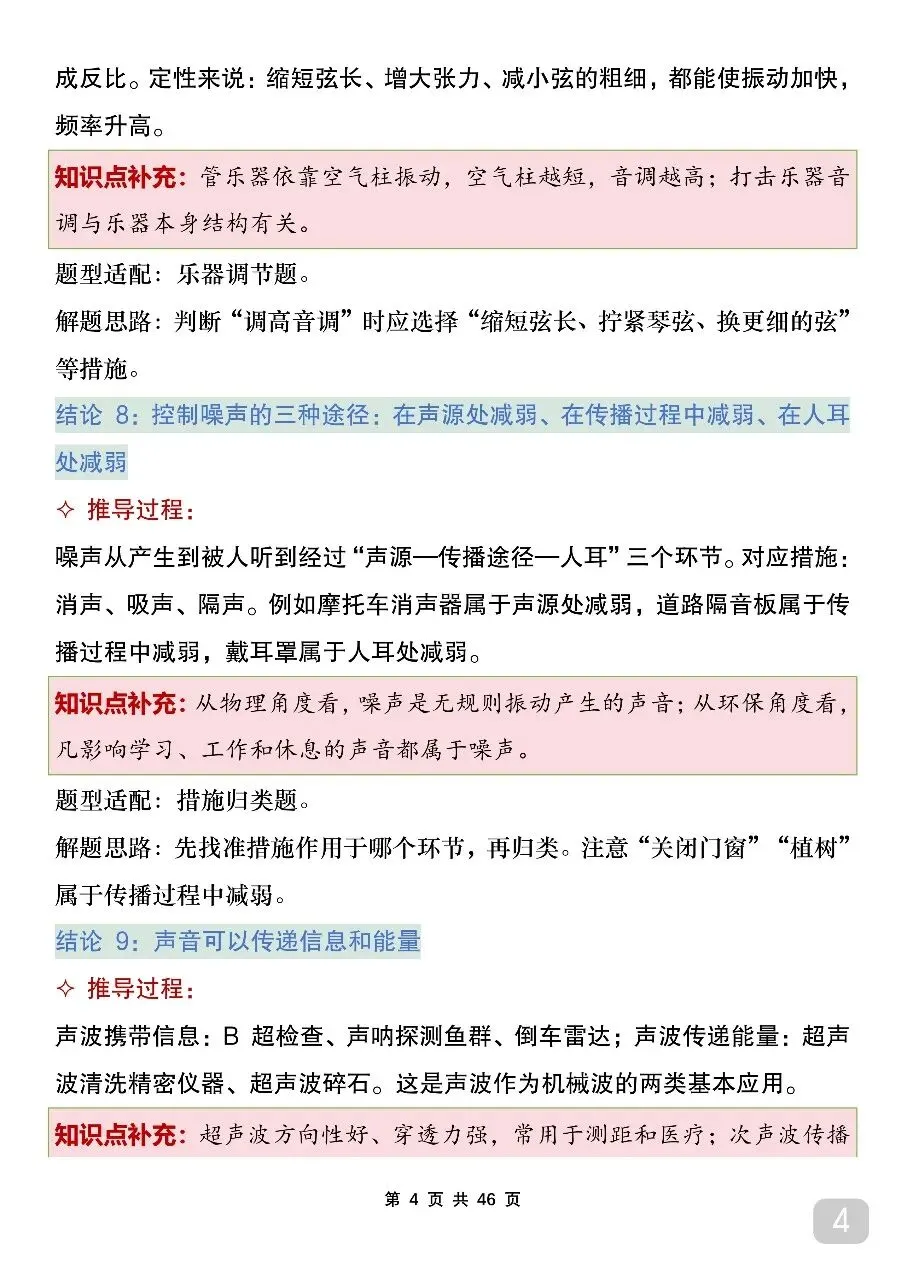 成反比。定性来说：缩短弦长、增大张力、减小弦的粗细，都能使振动加快，频率升高。

知识点补充：管乐器依靠空气柱振动，空气柱越短，音调越高；打击乐器音调与乐器本身结构有关。

题型适配：乐器调节题。

解题思路：判断“调高音调”时应选择“缩短弦长、拧紧琴弦、换更细的弦”等措施。

结论 8：控制噪声的三种途径：在声源处减弱、在传播过程中减弱、在人耳处减弱

✧ 推导过程：

噪声从产生到被人听到经过“声源—传播途径—人耳”三个环节。对应措施：消声、吸声、隔声。例如摩托车消声器属于声源处减弱，道路隔音板属于传播过程中减弱，戴耳罩属于人耳处减弱。

知识点补充：从物理角度看，噪声是无规则振动产生的声音；从环保角度看，凡影响学习、工作和休息的声音都属于噪声。

题型适配：措施归类题。

解题思路：先找准措施作用于哪个环节，再归类。注意“关闭门窗”“植树”属于传播过程中减弱。

结论 9：声音可以传递信息和能量

✧ 推导过程：

声波携带信息：B 超检查、声呐探测鱼群、倒车雷达；声波传递能量：超声波清洗精密仪器、超声波碎石。这是声波作为机械波的两类基本应用。

知识点补充：超声波方向性好、穿透力强，常用于测距和医疗；次声波传播

第 4 页 共 46 页

4